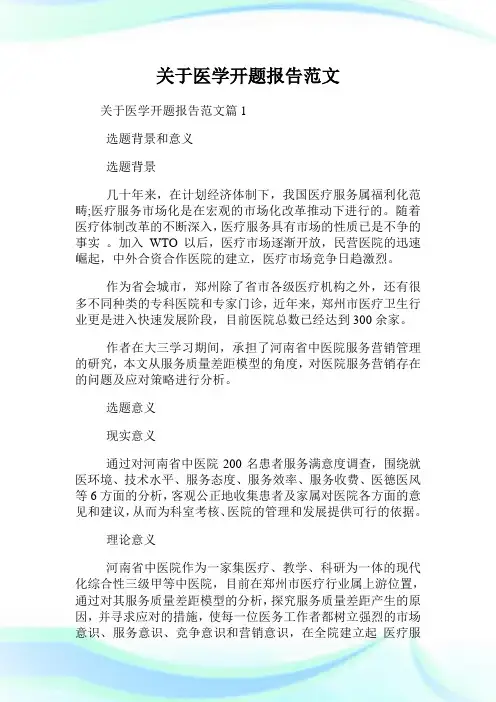 关于医学开题报告范文

关于医学开题报告范文篇 1

选题背景和意义

选题背景

几十年来，在计划经济体制下，我国医疗服务属福利化范畴;医疗服务市场化是在宏观的市场化改革推动下进行的。随着医疗体制改革的不断深入，医疗服务具有市场的性质已是不争的事实 。加入 WTO 以后，医疗市场逐渐开放，民营医院的迅速崛起，中外合资合作医院的建立，医疗市场竞争日趋激烈。

作为省会城市，郑州除了省市各级医疗机构之外，还有很多不同种类的专科医院和专家门诊，近年来，郑州市医疗卫生行业更是进入快速发展阶段，目前医院总数已经达到 300 余家。

作者在大三学习期间，承担了河南省中医院服务营销管理的研究，本文从服务质量差距模型的角度，对医院服务营销存在的问题及应对策略进行分析。

选题意义

现实意义

通过对河南省中医院 200 名患者服务满意度调查，围绕就医环境、技术水平、服务态度、服务效率、服务收费、医德医风等 6 方面的分析，客观公正地收集患者及家属对医院各方面的意见和建议，从而为科室考核、医院的管理和发展提供可行的依据。

理论意义

河南省中医院作为一家集医疗、教学、科研为一体的现代化综合性三级甲等中医院，目前在郑州市医疗行业属上游位置，通过对其服务质量差距模型的分析，探究服务质量差距产生的原因，并寻求应对的措施，使每一位医务工作者都树立强烈的市场意识、服务意识、竞争意识和营销意识，在全院建立起 医疗服